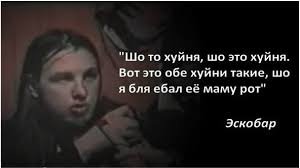 "Шо то хуйня, шо это хуйня. Вот это обе хуйни такие, шо я бля ебал её маму рот"

Эскобар